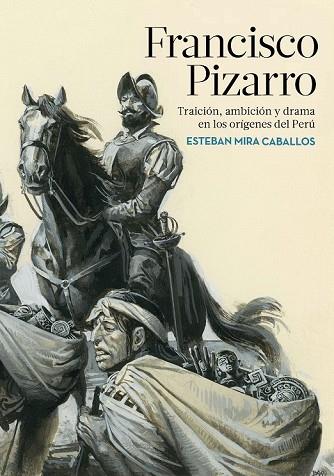 Francisco Pizarro

Traición, ambición y drama en los orígenes del Perú

ESTEBAN MIRA CABALLOS